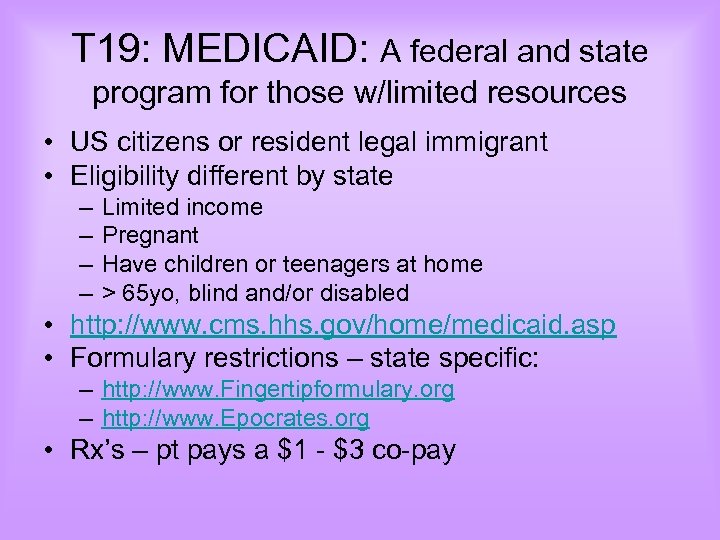 T19: MEDICAID: A federal and state program for those w/limited resources

• US citizens or resident legal immigrant
• Eligibility different by state
  – Limited income
  – Pregnant
  – Have children or teenagers at home
  – > 65yo, blind and/or disabled
• http://www.cms.hhs.gov/home/medicaid.asp
• Formulary restrictions – state specific:
  – http://www.Fingertipformulary.org
  – http://www.Epocrates.org
• Rx's – pt pays a \$1 - \$3 co-pay